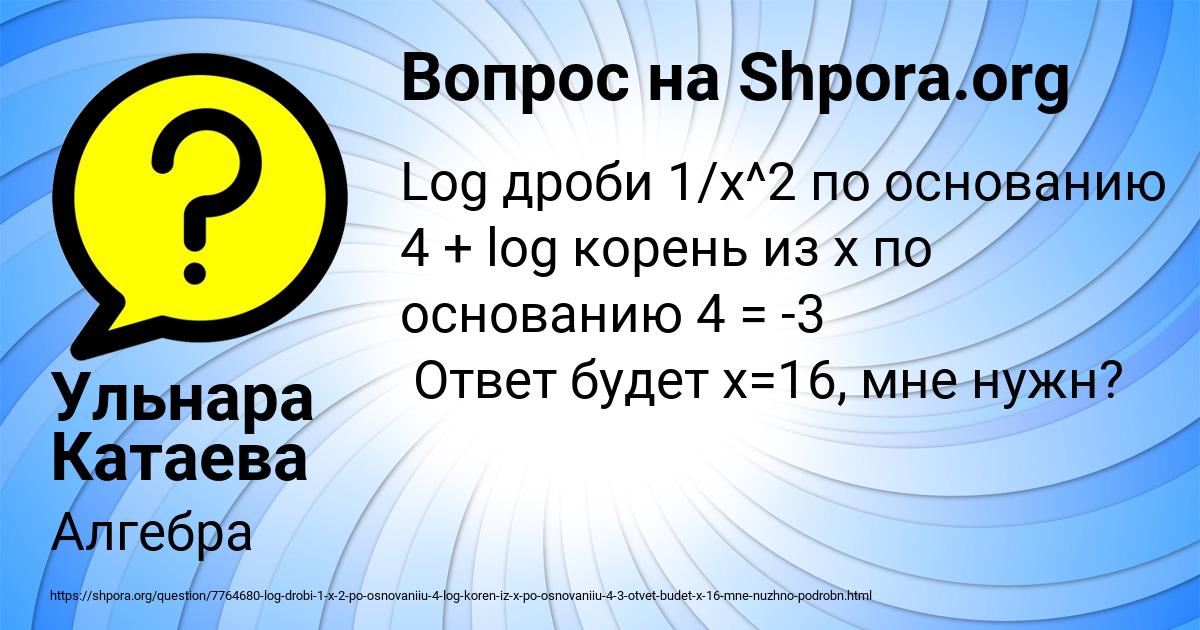 Вопрос на Shpora.org

Log дроби 1/x^2 по основанию 4 + log корень из x по основанию 4 = -3
Ответ будет x=16, мне нужн?

Ульнара Катаева

Алгебра

https://shpora.org/question/7764680-log-drobi-1-x-2-po-osnovaniiu-4-log-koren-iz-x-po-osnovaniiu-4-3-otvet-budet-x-16-mne-nuzhno-podrobn.html